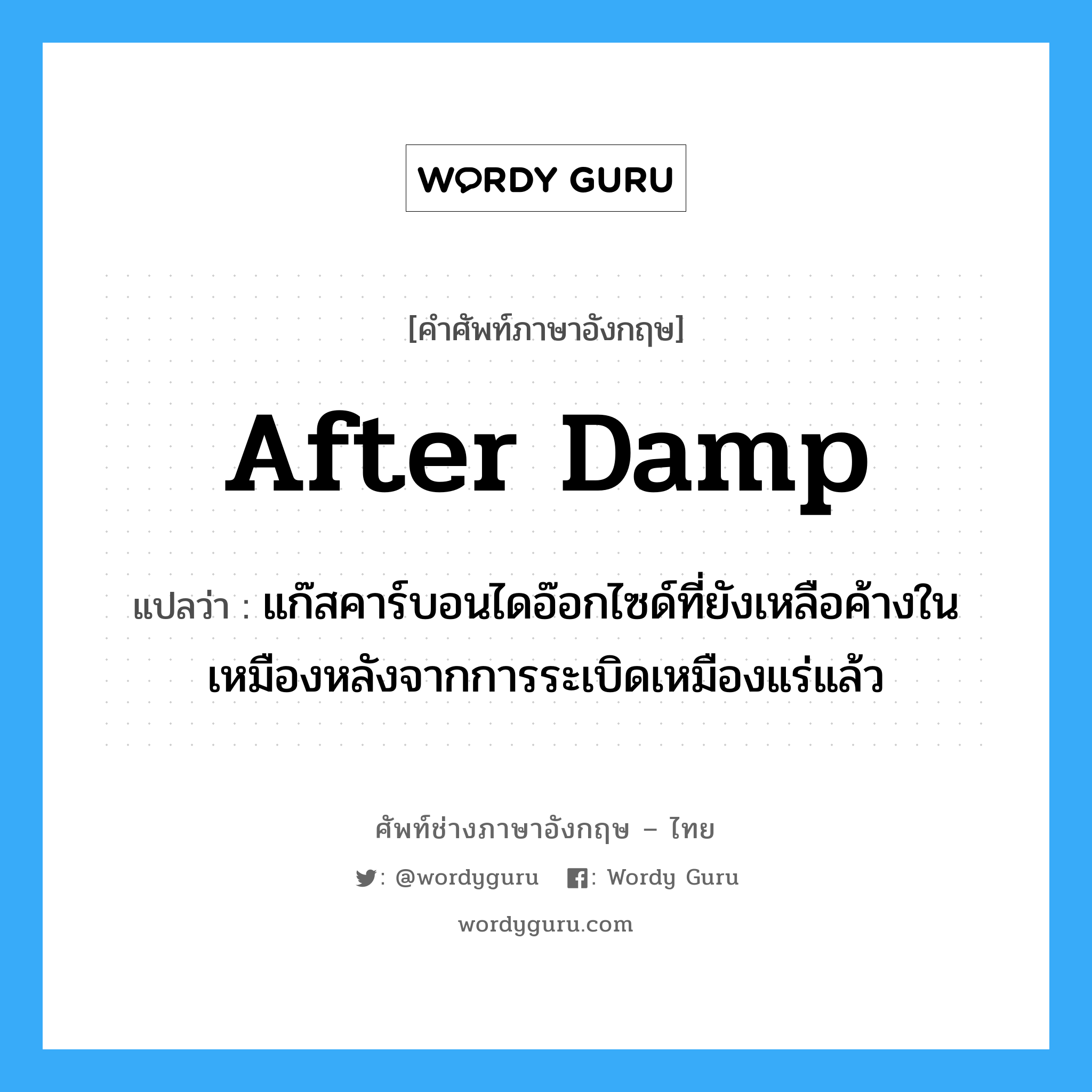 WORDY GURU

[คำศัพท์ภาษาอังกฤษ]

After Damp

แปลว่า : แก๊สคาร์บอนไดอ๊อกไซด์ที่ยังเหลือค้างในเหมืองหลังจากการระเบิดเหมืองแร่แล้ว

ศัพท์ช่างภาษาอังกฤษ – ไทย

: @wordyguru : Wordy Guru

wordyguru.com